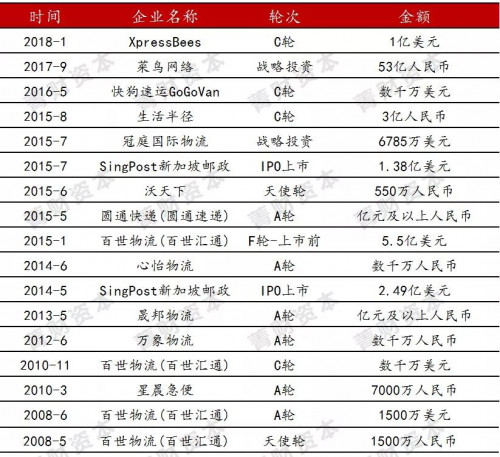 | 时间 | 企业名称 | 轮次 | 金额 |
|---|---|---|---|
| 2018-1 | XpressBees | C轮 | 1亿美元 |
| 2017-9 | 菜鸟网络 | 战略投资 | 53亿人民币 |
| 2016-5 | 快狗速运GoGoVan | C轮 | 数千万美元 |
| 2015-8 | 生活半径 | C轮 | 3亿人民币 |
| 2015-7 | 冠庭国际物流 | 战略投资 | 6785万美元 |
| 2015-7 | SingPost新加坡邮政 | IPO上市 | 1.38亿美元 |
| 2015-6 | 沃天下 | 天使轮 | 550万人民币 |
| 2015-5 | 圆通快递(圆通速递) | A轮 | 亿元及以上人民币 |
| 2015-1 | 百世物流(百世汇通) | F轮-上市前 | 5.5亿美元 |
| 2014-6 | 心怡物流 | A轮 | 数千万人民币 |
| 2014-5 | SingPost新加坡邮政 | IPO上市 | 2.49亿美元 |
| 2013-5 | 晟邦物流 | A轮 | 亿元及以上人民币 |
| 2012-6 | 万象物流 | A轮 | 数千万人民币 |
| 2010-11 | 百世物流(百世汇通) | C轮 | 数千万美元 |
| 2010-3 | 星晨急便 | A轮 | 7000万人民币 |
| 2008-6 | 百世物流(百世汇通) | A轮 | 1500万美元 |
| 2008-5 | 百世物流(百世汇通) | 天使轮 | 1500万人民币 |

青财资本